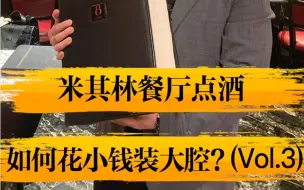 8

米其林餐厅点酒

如何花小钱装大腔？(Vol.3)